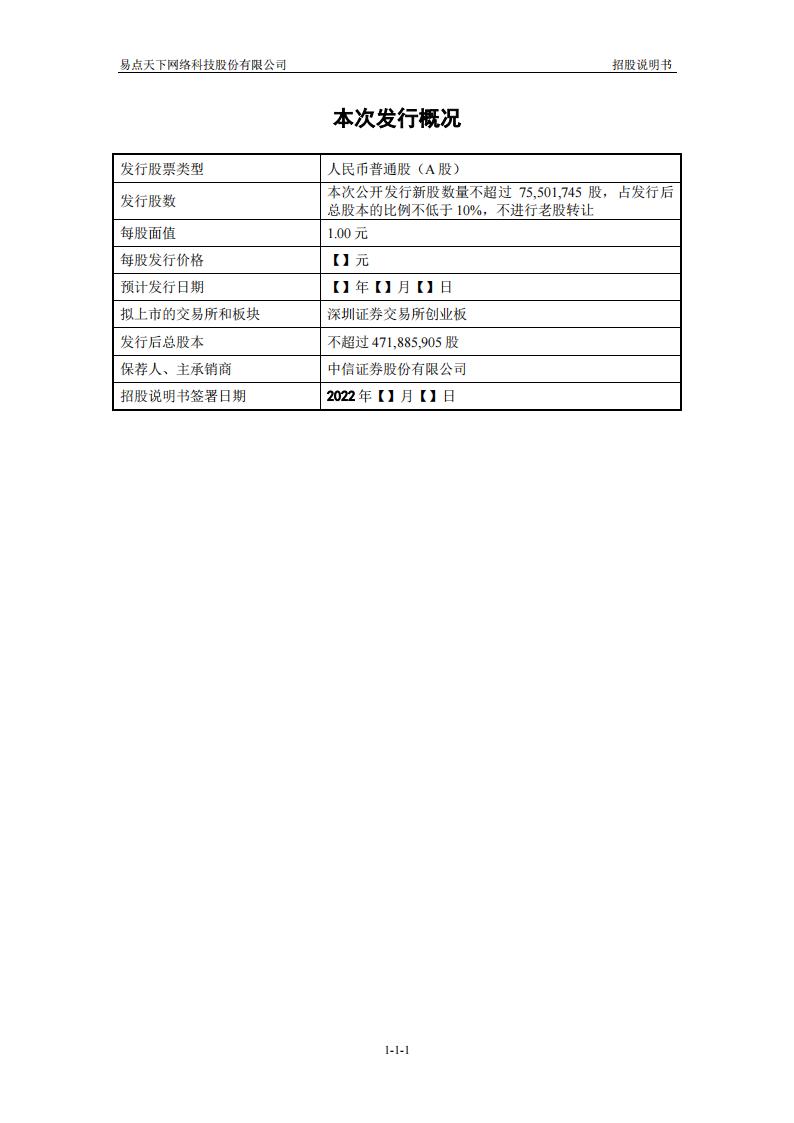 易点天下网络科技股份有限公司

招股说明书

本次发行概况

| 发行股票类型 | 人民币普通股（A 股） |
|---|---|
| 发行股数 | 本次公开发行新股数量不超过 75,501,745 股，占发行后总股本的比例不低于 10%，不进行老股转让 |
| 每股面值 | 1.00 元 |
| 每股发行价格 | 【】元 |
| 预计发行日期 | 【】年【】月【】日 |
| 拟上市的交易所和板块 | 深圳证券交易所创业板 |
| 发行后总股本 | 不超过 471,885,905 股 |
| 保荐人、主承销商 | 中信证券股份有限公司 |
| 招股说明书签署日期 | 2022 年【】月【】日 |

1-1-1